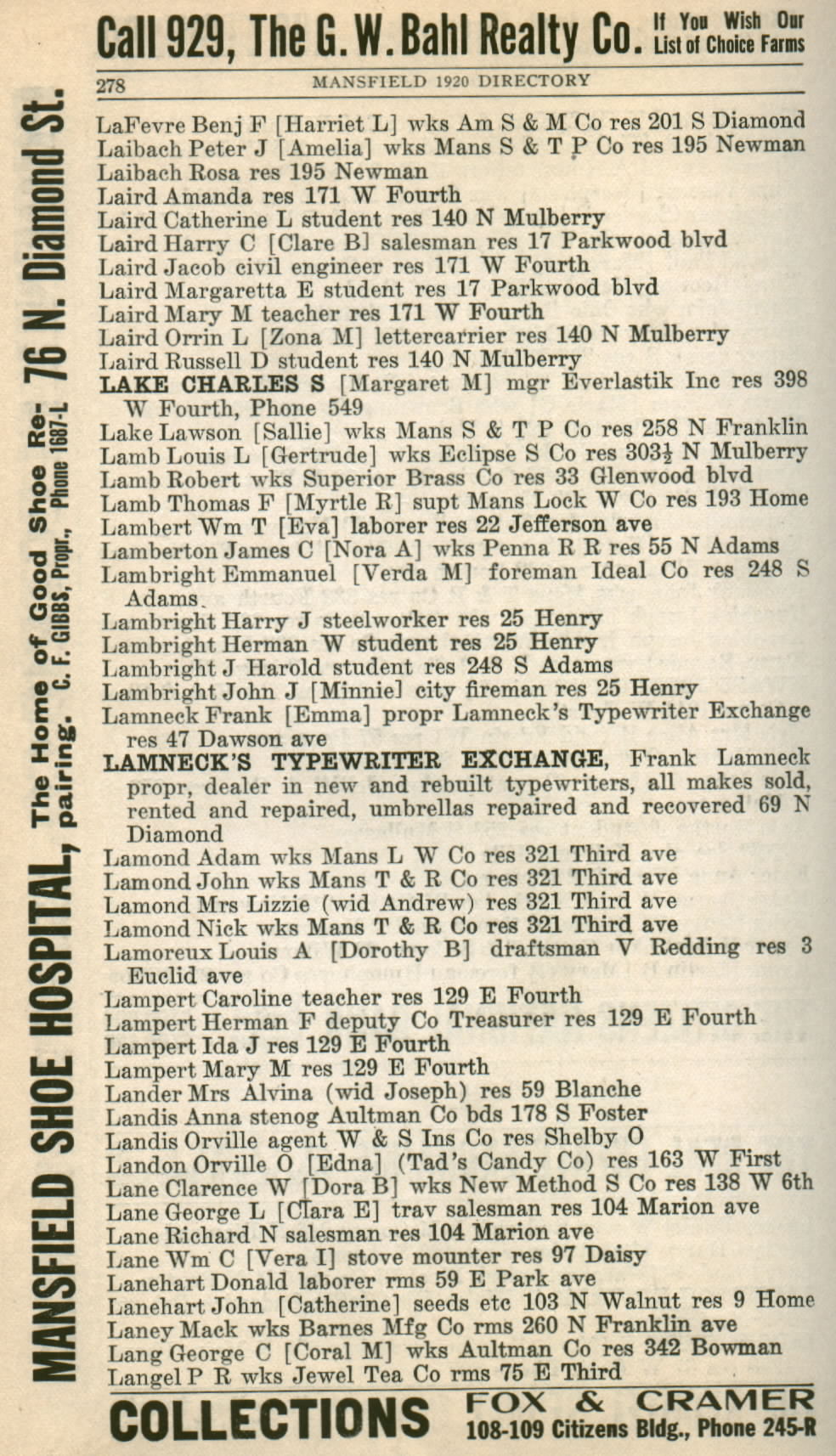 Call 929, The G. W. Bahl Realty Co. If You Wish Our List of Choice Farms

278 MANSFIELD 1920 DIRECTORY

MANSFIELD SHOE HOSPITAL, The Home of Good Shoe Repairing. C. F. GIBBS, Propr., Phone 1687-L 76 N. Diamond St.

LaFevre Benj F [Harriet L] wks Am S & M Co res 201 S Diamond
Laibach Peter J [Amelia] wks Mans S & T P Co res 195 Newman
Laibach Rosa res 195 Newman
Laird Amanda res 171 W Fourth
Laird Catherine L student res 140 N Mulberry
Laird Harry C [Clare B] salesman res 17 Parkwood blvd
Laird Jacob civil engineer res 171 W Fourth
Laird Margaretta E student res 17 Parkwood blvd
Laird Mary M teacher res 171 W Fourth
Laird Orrin L [Zona M] lettercarrier res 140 N Mulberry
Laird Russell D student res 140 N Mulberry
LAKE CHARLES S [Margaret M] mgr Everlastik Inc res 398 W Fourth, Phone 549
Lake Lawson [Sallie] wks Mans S & T P Co res 258 N Franklin
Lamb Louis L [Gertrude] wks Eclipse S Co res 303½ N Mulberry
Lamb Robert wks Superior Brass Co res 33 Glenwood blvd
Lamb Thomas F [Myrtle R] supt Mans Lock W Co res 193 Home
Lambert Wm T [Eva] laborer res 22 Jefferson ave
Lamberton James C [Nora A] wks Penna R R res 55 N Adams
Lambright Emmanuel [Verda M] foreman Ideal Co res 248 S Adams.
Lambright Harry J steelworker res 25 Henry
Lambright Herman W student res 25 Henry
Lambright J Harold student res 248 S Adams
Lambright John J [Minnie] city fireman res 25 Henry
Lamneck Frank [Emma] propr Lamneck's Typewriter Exchange res 47 Dawson ave
LAMNECK'S TYPEWRITER EXCHANGE, Frank Lamneck propr, dealer in new and rebuilt typewriters, all makes sold, rented and repaired, umbrellas repaired and recovered 69 N Diamond
Lamond Adam wks Mans L W Co res 321 Third ave
Lamond John wks Mans T & R Co res 321 Third ave
Lamond Mrs Lizzie (wid Andrew) res 321 Third ave
Lamond Nick wks Mans T & R Co res 321 Third ave
Lamoreux Louis A [Dorothy B] draftsman V Redding res 3 Euclid ave
Lampert Caroline teacher res 129 E Fourth
Lampert Herman F deputy Co Treasurer res 129 E Fourth
Lampert Ida J res 129 E Fourth
Lampert Mary M res 129 E Fourth
Lander Mrs Alvina (wid Joseph) res 59 Blanche
Landis Anna stenog Aultman Co bds 178 S Foster
Landis Orville agent W & S Ins Co res Shelby O
Landon Orville O [Edna] (Tad's Candy Co) res 163 W First
Lane Clarence W [Dora B] wks New Method S Co res 138 W 6th
Lane George L [Clara E] trav salesman res 104 Marion ave
Lane Richard N salesman res 104 Marion ave
Lane Wm C [Vera I] stove mounter res 97 Daisy
Lanehart Donald laborer rms 59 E Park ave
Lanehart John [Catherine] seeds etc 103 N Walnut res 9 Home
Laney Mack wks Barnes Mfg Co rms 260 N Franklin ave
Lang George C [Coral M] wks Aultman Co res 342 Bowman
Langel P R wks Jewel Tea Co rms 75 E Third

COLLECTIONS FOX & CRAMER 108-109 Citizens Bldg., Phone 245-R